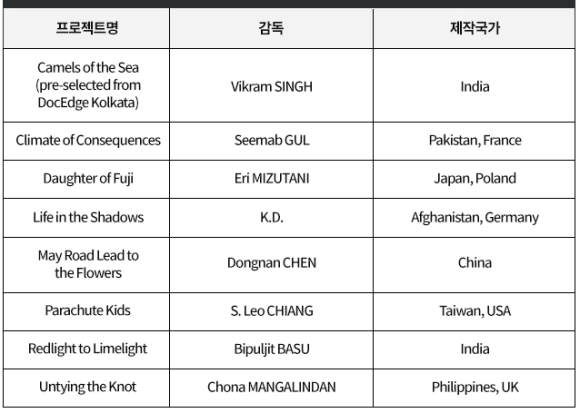 | 프로젝트명 | 감독 | 제작국가 |
|---|---|---|
| Camels of the Sea (pre-selected from DocEdge Kolkata) | Vikram SINGH | India |
| Climate of Consequences | Seemab GUL | Pakistan, France |
| Daughter of Fuji | Eri MIZUTANI | Japan, Poland |
| Life in the Shadows | K.D. | Afghanistan, Germany |
| May Road Lead to the Flowers | Dongnan CHEN | China |
| Parachute Kids | S. Leo CHIANG | Taiwan, USA |
| Redlight to Limelight | Bipuljit BASU | India |
| Untying the Knot | Chona MANGALINDAN | Philippines, UK |